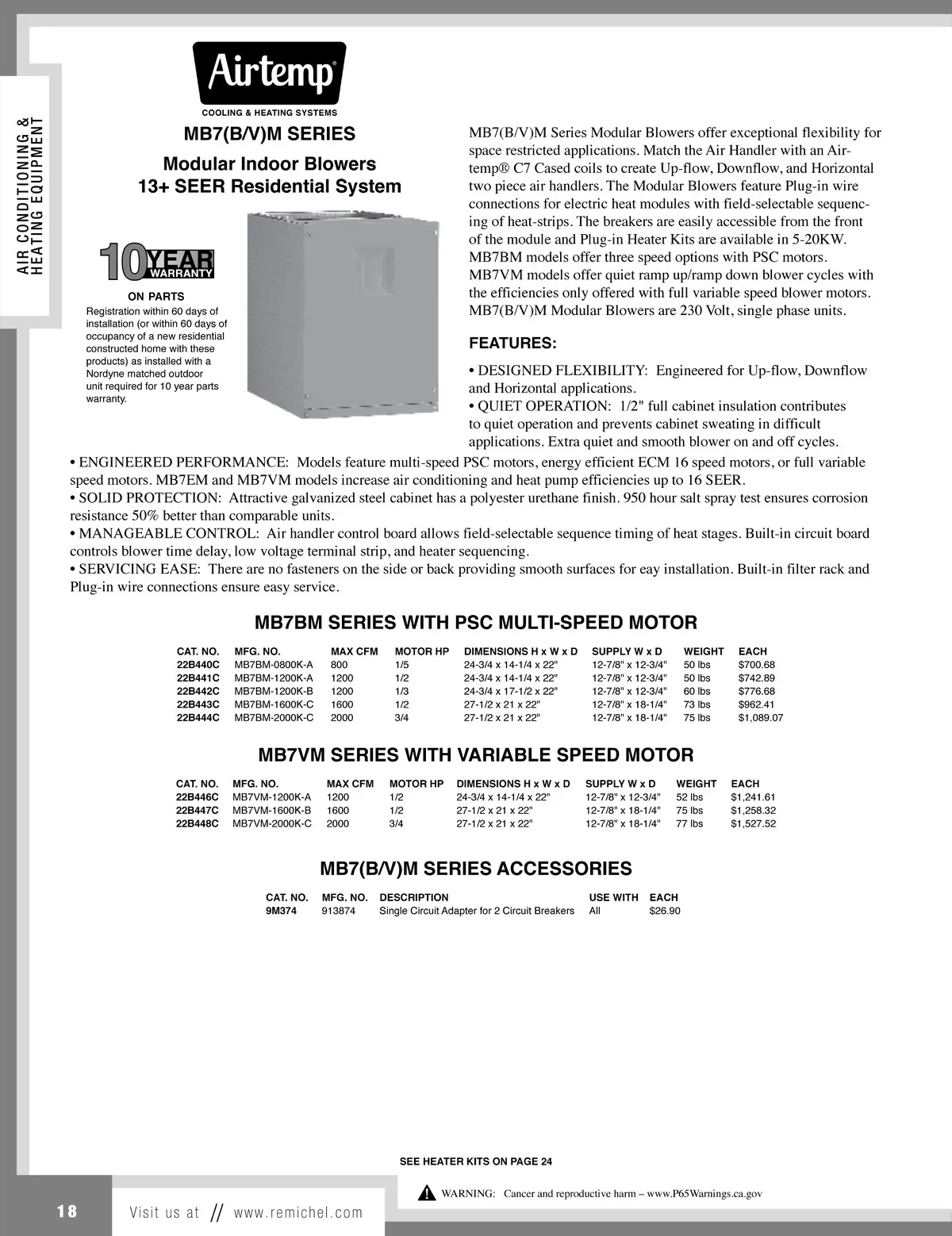 AIR CONDITIONING & HEATING EQUIPMENT

Airtemp®
COOLING & HEATING SYSTEMS

MB7(B/V)M SERIES

Modular Indoor Blowers
13+ SEER Residential System

10 YEAR WARRANTY

ON PARTS
Registration within 60 days of installation (or within 60 days of occupancy of a new residential constructed home with these products) as installed with a Nordyne matched outdoor unit required for 10 year parts warranty.

MB7(B/V)M Series Modular Blowers offer exceptional flexibility for space restricted applications. Match the Air Handler with an Airtemp® C7 Cased coils to create Up-flow, Downflow, and Horizontal two piece air handlers. The Modular Blowers feature Plug-in wire connections for electric heat modules with field-selectable sequencing of heat-strips. The breakers are easily accessible from the front of the module and Plug-in Heater Kits are available in 5-20KW. MB7BM models offer three speed options with PSC motors. MB7VM models offer quiet ramp up/ramp down blower cycles with the efficiencies only offered with full variable speed blower motors. MB7(B/V)M Modular Blowers are 230 Volt, single phase units.

FEATURES:

• DESIGNED FLEXIBILITY: Engineered for Up-flow, Downflow and Horizontal applications.
• QUIET OPERATION: 1/2" full cabinet insulation contributes to quiet operation and prevents cabinet sweating in difficult applications. Extra quiet and smooth blower on and off cycles.
• ENGINEERED PERFORMANCE: Models feature multi-speed PSC motors, energy efficient ECM 16 speed motors, or full variable speed motors. MB7EM and MB7VM models increase air conditioning and heat pump efficiencies up to 16 SEER.
• SOLID PROTECTION: Attractive galvanized steel cabinet has a polyester urethane finish. 950 hour salt spray test ensures corrosion resistance 50% better than comparable units.
• MANAGEABLE CONTROL: Air handler control board allows field-selectable sequence timing of heat stages. Built-in circuit board controls blower time delay, low voltage terminal strip, and heater sequencing.
• SERVICING EASE: There are no fasteners on the side or back providing smooth surfaces for eay installation. Built-in filter rack and Plug-in wire connections ensure easy service.

MB7BM SERIES WITH PSC MULTI-SPEED MOTOR

| CAT. NO. | MFG. NO. | MAX CFM | MOTOR HP | DIMENSIONS H x W x D | SUPPLY W x D | WEIGHT | EACH |
|---|---|---|---|---|---|---|---|
| 22B440C | MB7BM-0800K-A | 800 | 1/5 | 24-3/4 x 14-1/4 x 22" | 12-7/8" x 12-3/4" | 50 lbs | $700.68 |
| 22B441C | MB7BM-1200K-A | 1200 | 1/2 | 24-3/4 x 14-1/4 x 22" | 12-7/8" x 12-3/4" | 50 lbs | $742.89 |
| 22B442C | MB7BM-1200K-B | 1200 | 1/3 | 24-3/4 x 17-1/2 x 22" | 12-7/8" x 12-3/4" | 60 lbs | $776.68 |
| 22B443C | MB7BM-1600K-C | 1600 | 1/2 | 27-1/2 x 21 x 22" | 12-7/8" x 18-1/4" | 73 lbs | $962.41 |
| 22B444C | MB7BM-2000K-C | 2000 | 3/4 | 27-1/2 x 21 x 22" | 12-7/8" x 18-1/4" | 75 lbs | $1,089.07 |

MB7VM SERIES WITH VARIABLE SPEED MOTOR

| CAT. NO. | MFG. NO. | MAX CFM | MOTOR HP | DIMENSIONS H x W x D | SUPPLY W x D | WEIGHT | EACH |
|---|---|---|---|---|---|---|---|
| 22B446C | MB7VM-1200K-A | 1200 | 1/2 | 24-3/4 x 14-1/4 x 22" | 12-7/8" x 12-3/4" | 52 lbs | $1,241.61 |
| 22B447C | MB7VM-1600K-B | 1600 | 1/2 | 27-1/2 x 21 x 22" | 12-7/8" x 18-1/4" | 75 lbs | $1,258.32 |
| 22B448C | MB7VM-2000K-C | 2000 | 3/4 | 27-1/2 x 21 x 22" | 12-7/8" x 18-1/4" | 77 lbs | $1,527.52 |

MB7(B/V)M SERIES ACCESSORIES

| CAT. NO. | MFG. NO. | DESCRIPTION | USE WITH | EACH |
|---|---|---|---|---|
| 9M374 | 913874 | Single Circuit Adapter for 2 Circuit Breakers | All | $26.90 |

SEE HEATER KITS ON PAGE 24

WARNING: Cancer and reproductive harm – www.P65Warnings.ca.gov

18 Visit us at // www.remichel.com